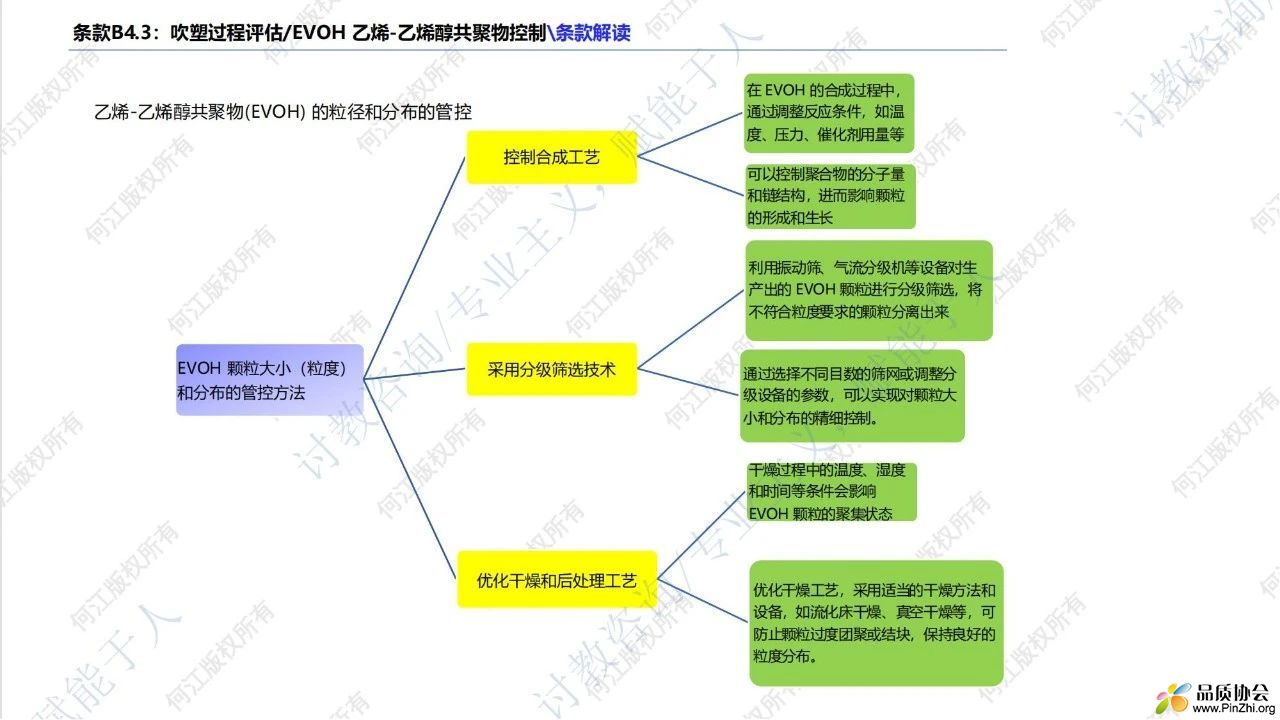 条款B4.3：吹塑过程评估/EVOH 乙烯-乙烯醇共聚物控制\条款解读

乙烯-乙烯醇共聚物(EVOH) 的粒径和分布的管控

EVOH 颗粒大小（粒度）和分布的管控方法

控制合成工艺

在 EVOH 的合成过程中，通过调整反应条件，如温度、压力、催化剂用量等

可以控制聚合物的分子量和链结构，进而影响颗粒的形成和生长

采用分级筛选技术

利用振动筛、气流分级机等设备对生产出的 EVOH 颗粒进行分级筛选，将不符合粒度要求的颗粒分离出来

通过选择不同目数的筛网或调整分级设备的参数，可以实现对颗粒大小和分布的精细控制。

优化干燥和后处理工艺

干燥过程中的温度、湿度和时间等条件会影响 EVOH 颗粒的聚集状态

优化干燥工艺，采用适当的干燥方法和设备，如流化床干燥、真空干燥等，可防止颗粒过度团聚或结块，保持良好的粒度分布。

何江版权所有
讨教咨询/专业主义，赋能于人

品质协会
www.PinZhi.org